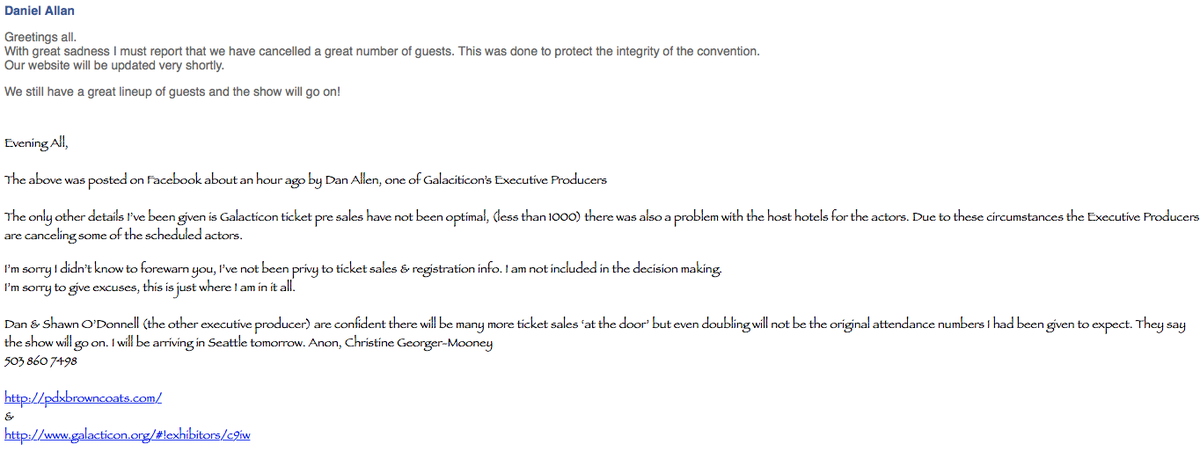 Daniel Allan

Greetings all.
With great sadness I must report that we have cancelled a great number of guests. This was done to protect the integrity of the convention.
Our website will be updated very shortly.

We still have a great lineup of guests and the show will go on!

Evening All,

The above was posted on Facebook about an hour ago by Dan Allen, one of Galaciticon's Executive Producers

The only other details I've been given is Galacticon ticket pre sales have not been optimal, (less than 1000) there was also a problem with the host hotels for the actors. Due to these circumstances the Executive Producers are canceling some of the scheduled actors.

I'm sorry I didn't know to forewarn you, I've not been privy to ticket sales & registration info. I am not included in the decision making.
I'm sorry to give excuses, this is just where I am in it all.

Dan & Shawn O'Donnell (the other executive producer) are confident there will be many more ticket sales 'at the door' but even doubling will not be the original attendance numbers I had been given to expect. They say the show will go on. I will be arriving in Seattle tomorrow. Anon, Christine Georger-Mooney
503 860 7498

http://pdxbrowncoats.com/
&
http://www.galacticon.org/#!exhibitors/c9iw